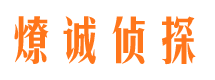 燎诚侦探